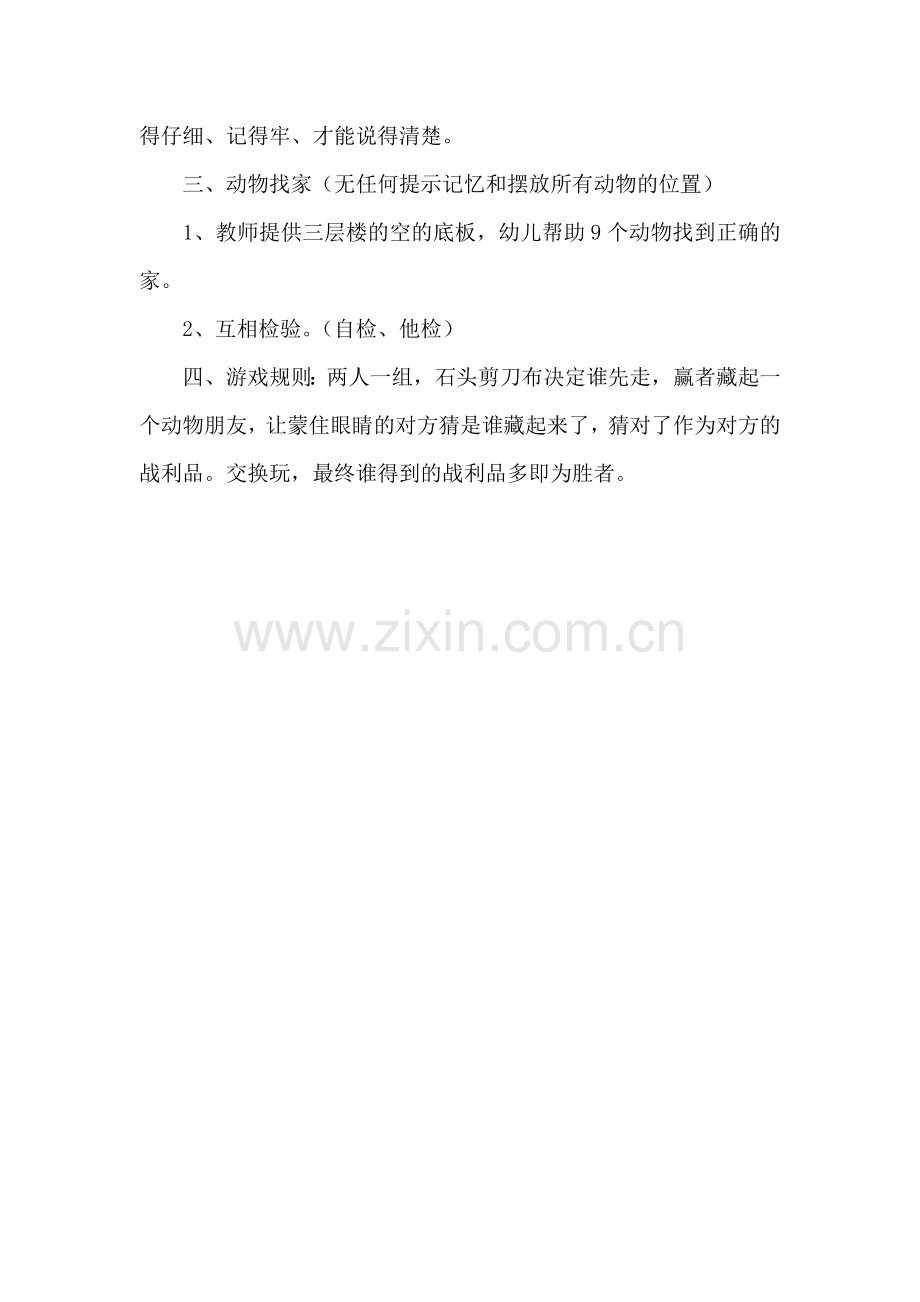 得仔细、记得牢、才能说得清楚。

三、动物找家（无任何提示记忆和摆放所有动物的位置）

1、教师提供三层楼的空的底板，幼儿帮助9个动物找到正确的家。

2、互相检验。（自检、他检）

四、游戏规则：两人一组，石头剪刀布决定谁先走，赢者藏起一个动物朋友，让蒙住眼睛的对方猜是谁藏起来了，猜对了作为对方的战利品。交换玩，最终谁得到的战利品多即为胜者。

www.zixin.com.cn